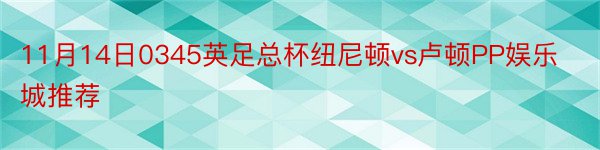 11月14日0345英足总杯纽尼顿vs卢顿PP娱乐城推荐